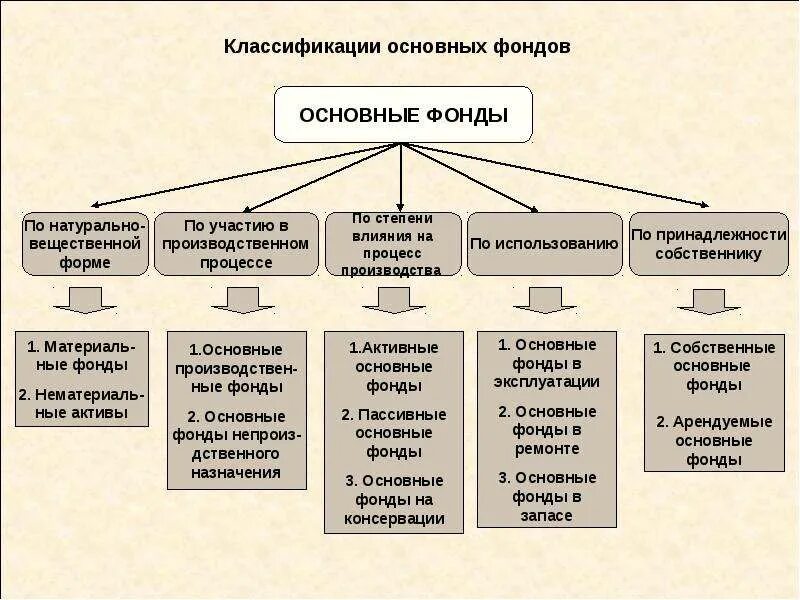 Классификации основных фондов

ОСНОВНЫЕ ФОНДЫ

По натурально-вещественной форме

По участию в производственном процессе

По степени влияния на процесс производства

По использованию

По принадлежности собственнику

1. Материальные фонды

2. Нематериальные активы

1.Основные производственные фонды

2. Основные фонды непроиздственного назначения

1.Активные основные фонды

2. Пассивные основные фонды

3. Основные фонды на консервации

1. Основные фонды в эксплуатации

2. Основные фонды в ремонте

3. Основные фонды в запасе

1. Собственные основные фонды

2. Арендуемые основные фонды